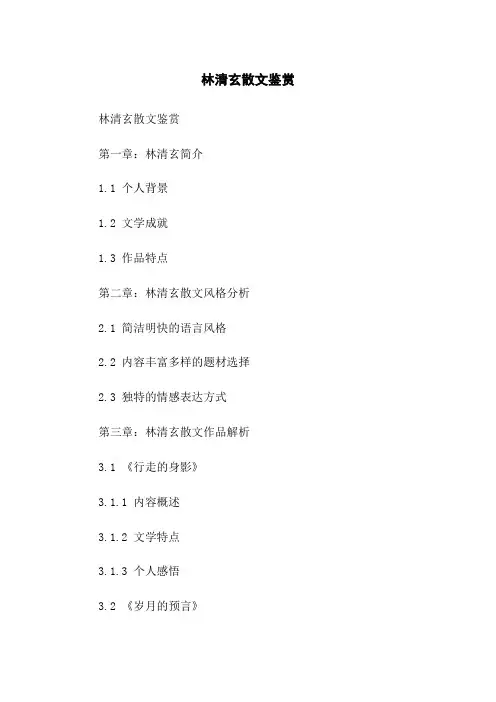 林清玄散文鉴赏

林清玄散文鉴赏

第一章：林清玄简介

1.1 个人背景

1.2 文学成就

1.3 作品特点

第二章：林清玄散文风格分析

2.1 简洁明快的语言风格

2.2 内容丰富多样的题材选择

2.3 独特的情感表达方式

第三章：林清玄散文作品解析

3.1 《行走的身影》

3.1.1 内容概述

3.1.2 文学特点

3.1.3 个人感悟

3.2 《岁月的预言》